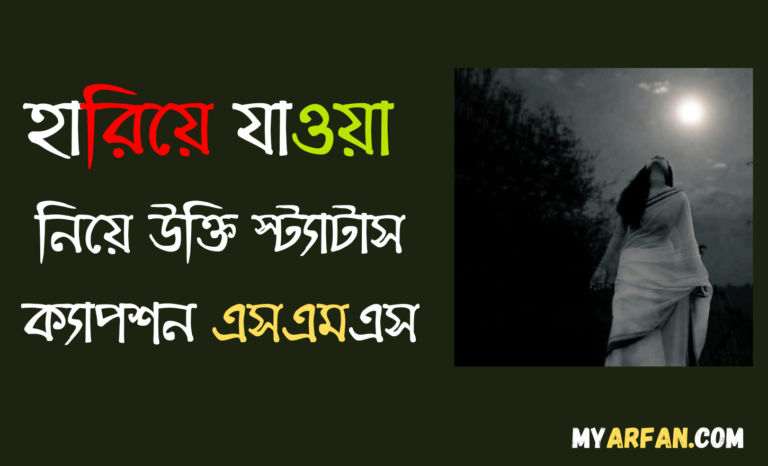 হারিয়ে যাওয়া নিয়ে উক্তি স্ট্যাটাস ক্যাপশন এসএমএস

MYARFAN.COM